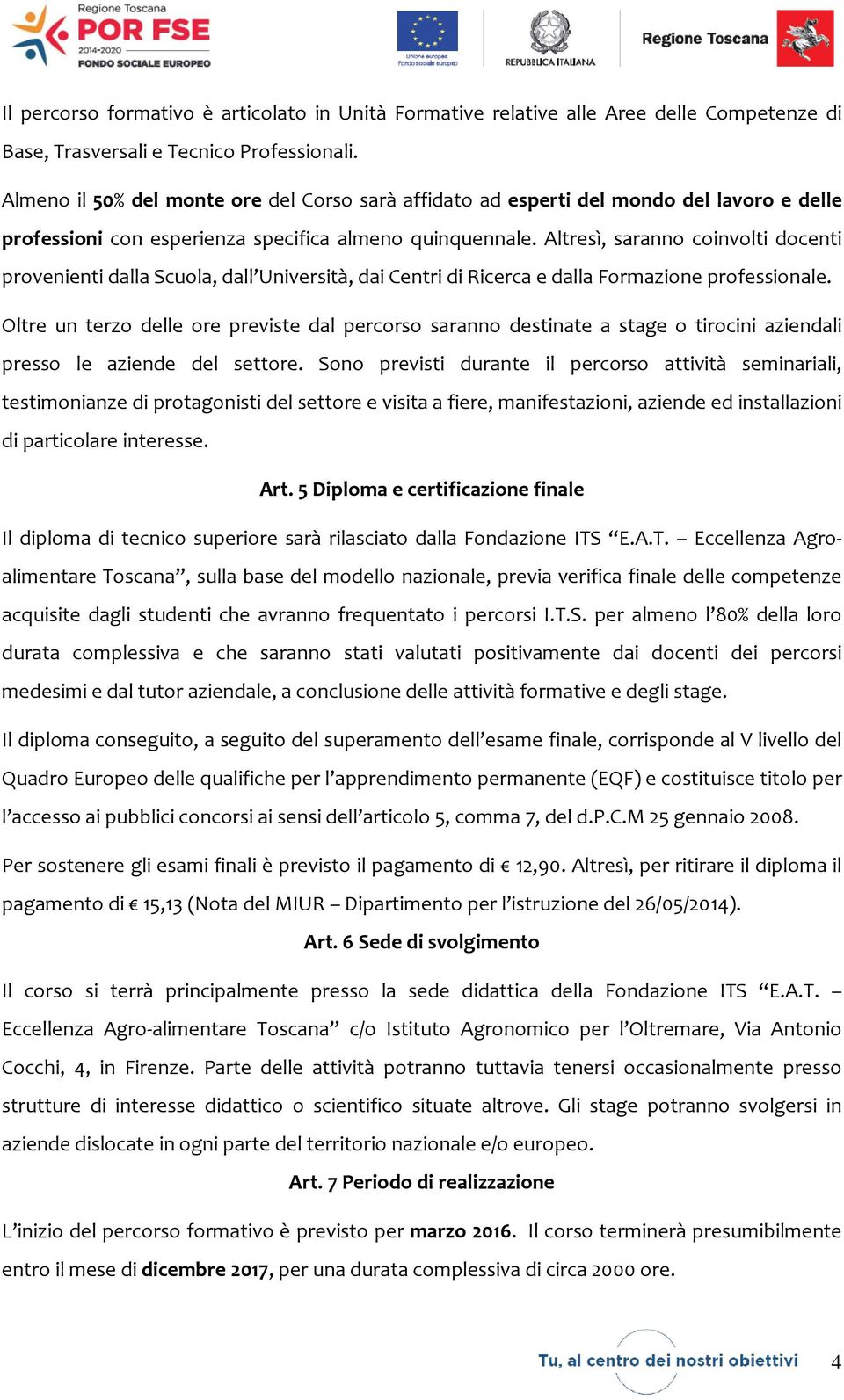 Regione Toscana
POR FSE
2014-2020
FONDO SOCIALE EUROPEO

Unione europea
Fondo sociale europeo

REPUBBLICA ITALIANA

Regione Toscana

Il percorso formativo è articolato in Unità Formative relative alle Aree delle Competenze di Base, Trasversali e Tecnico Professionali.

Almeno il 50% del monte ore del Corso sarà affidato ad esperti del mondo del lavoro e delle professioni con esperienza specifica almeno quinquennale. Altresì, saranno coinvolti docenti provenienti dalla Scuola, dall'Università, dai Centri di Ricerca e dalla Formazione professionale.

Oltre un terzo delle ore previste dal percorso saranno destinate a stage o tirocini aziendali presso le aziende del settore. Sono previsti durante il percorso attività seminariali, testimonianze di protagonisti del settore e visita a fiere, manifestazioni, aziende ed installazioni di particolare interesse.

Art. 5 Diploma e certificazione finale

Il diploma di tecnico superiore sarà rilasciato dalla Fondazione ITS "E.A.T. – Eccellenza Agro-alimentare Toscana", sulla base del modello nazionale, previa verifica finale delle competenze acquisite dagli studenti che avranno frequentato i percorsi I.T.S. per almeno l'80% della loro durata complessiva e che saranno stati valutati positivamente dai docenti dei percorsi medesimi e dal tutor aziendale, a conclusione delle attività formative e degli stage.

Il diploma conseguito, a seguito del superamento dell'esame finale, corrisponde al V livello del Quadro Europeo delle qualifiche per l'apprendimento permanente (EQF) e costituisce titolo per l'accesso ai pubblici concorsi ai sensi dell'articolo 5, comma 7, del d.P.C.M 25 gennaio 2008.

Per sostenere gli esami finali è previsto il pagamento di € 12,90. Altresì, per ritirare il diploma il pagamento di € 15,13 (Nota del MIUR – Dipartimento per l'istruzione del 26/05/2014).

Art. 6 Sede di svolgimento

Il corso si terrà principalmente presso la sede didattica della Fondazione ITS "E.A.T. – Eccellenza Agro-alimentare Toscana" c/o Istituto Agronomico per l'Oltremare, Via Antonio Cocchi, 4, in Firenze. Parte delle attività potranno tuttavia tenersi occasionalmente presso strutture di interesse didattico o scientifico situate altrove. Gli stage potranno svolgersi in aziende dislocate in ogni parte del territorio nazionale e/o europeo.

Art. 7 Periodo di realizzazione

L'inizio del percorso formativo è previsto per marzo 2016. Il corso terminerà presumibilmente entro il mese di dicembre 2017, per una durata complessiva di circa 2000 ore.

Tu, al centro dei nostri obiettivi

4